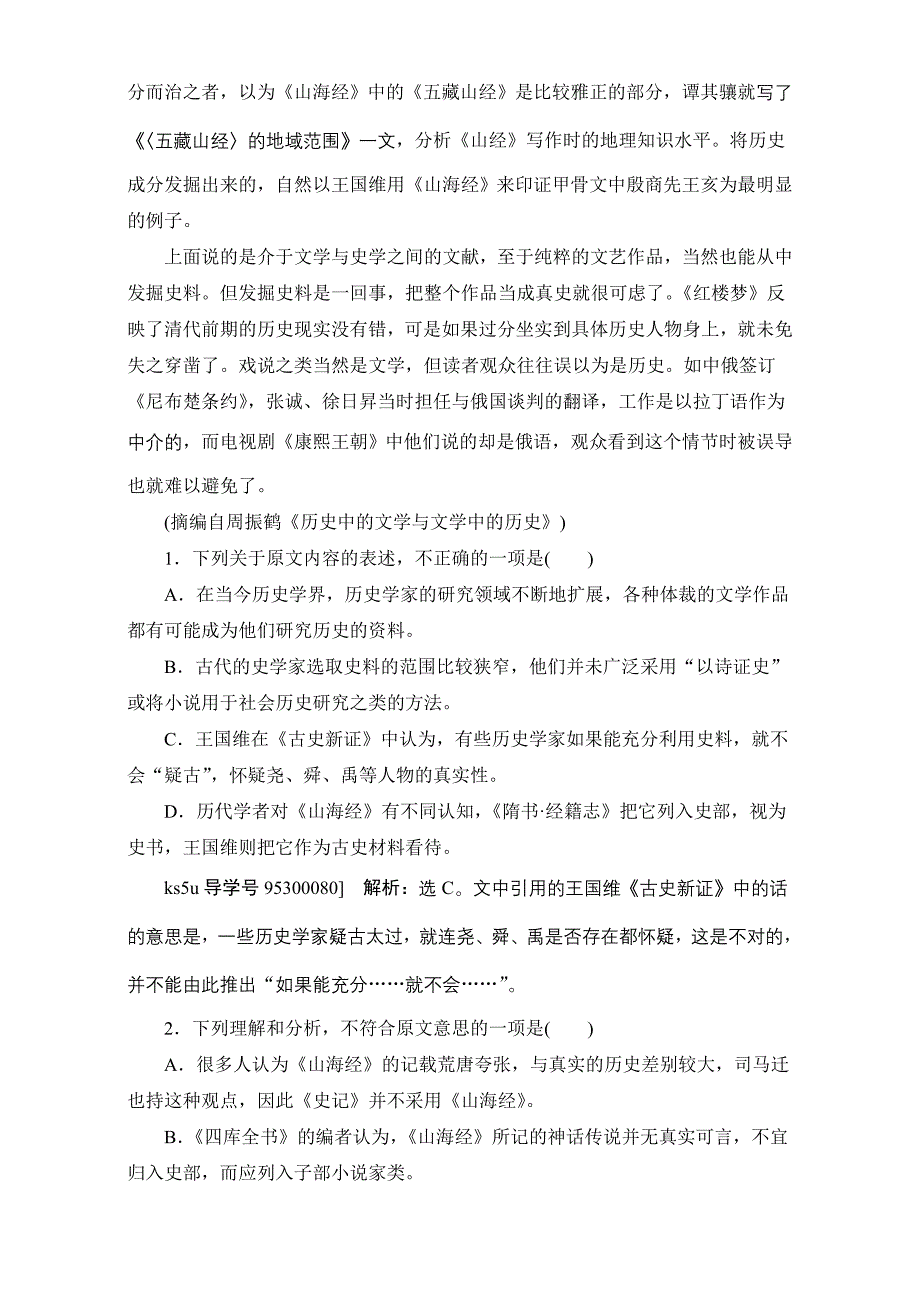 分而治之者，以为《山海经》中的《五藏山经》是比较雅正的部分，谭其骧就写了《〈五藏山经〉的地域范围》一文，分析《山经》写作时的地理知识水平。将历史成分发掘出来的，自然以王国维用《山海经》来印证甲骨文中殷商先王亥为最明显的例子。

上面说的是介于文学与史学之间的文献，至于纯粹的文艺作品，当然也能从中发掘史料。但发掘史料是一回事，把整个作品当成真史就很可虑了。《红楼梦》反映了清代前期的历史现实没有错，可是如果过分坐实到具体历史人物身上，就未免失之穿凿了。戏说之类当然是文学，但读者观众往往误以为是历史。如中俄签订《尼布楚条约》，张诚、徐日昇当时担任与俄国谈判的翻译，工作是以拉丁语作为中介的，而电视剧《康熙王朝》中他们说的却是俄语，观众看到这个情节时被误导也就难以避免了。

(摘编自周振鹤《历史中的文学与文学中的历史》)

1．下列关于原文内容的表述，不正确的一项是(　　)

A．在当今历史学界，历史学家的研究领域不断地扩展，各种体裁的文学作品都有可能成为他们研究历史的资料。

B．古代的史学家选取史料的范围比较狭窄，他们并未广泛采用“以诗证史”或将小说用于社会历史研究之类的方法。

C．王国维在《古史新证》中认为，有些历史学家如果能充分利用史料，就不会“疑古”，怀疑尧、舜、禹等人物的真实性。

D．历代学者对《山海经》有不同认知，《隋书·经籍志》把它列入史部，视为史书，王国维则把它作为古史材料看待。

ks5u 导学号 95300080]　解析：选 C。文中引用的王国维《古史新证》中的话的意思是，一些历史学家疑古太过，就连尧、舜、禹是否存在都怀疑，这是不对的，并不能由此推出“如果能充分……就不会……”。

2．下列理解和分析，不符合原文意思的一项是(　　)

A．很多人认为《山海经》的记载荒唐夸张，与真实的历史差别较大，司马迁也持这种观点，因此《史记》并不采用《山海经》。

B．《四库全书》的编者认为，《山海经》所记的神话传说并无真实可言，不宜归入史部，而应列入子部小说家类。